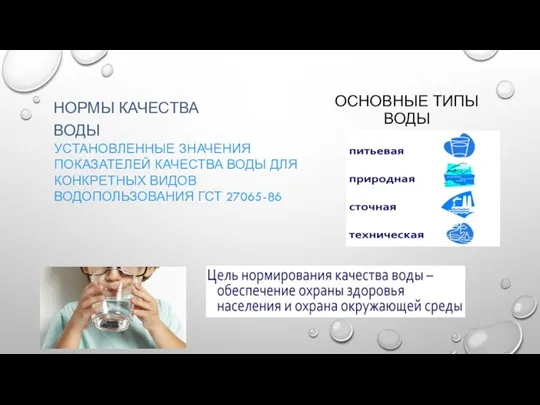 НОРМЫ КАЧЕСТВА ВОДЫ

УСТАНОВЛЕННЫЕ ЗНАЧЕНИЯ ПОКАЗАТЕЛЕЙ КАЧЕСТВА ВОДЫ ДЛЯ КОНКРЕТНЫХ ВИДОВ ВОДОПОЛЬЗОВАНИЯ ГСТ 27065-86

ОСНОВНЫЕ ТИПЫ ВОДЫ

питьевая
природная
сточная
техническая

Цель нормирования качества воды – обеспечение охраны здоровья населения и охрана окружающей среды